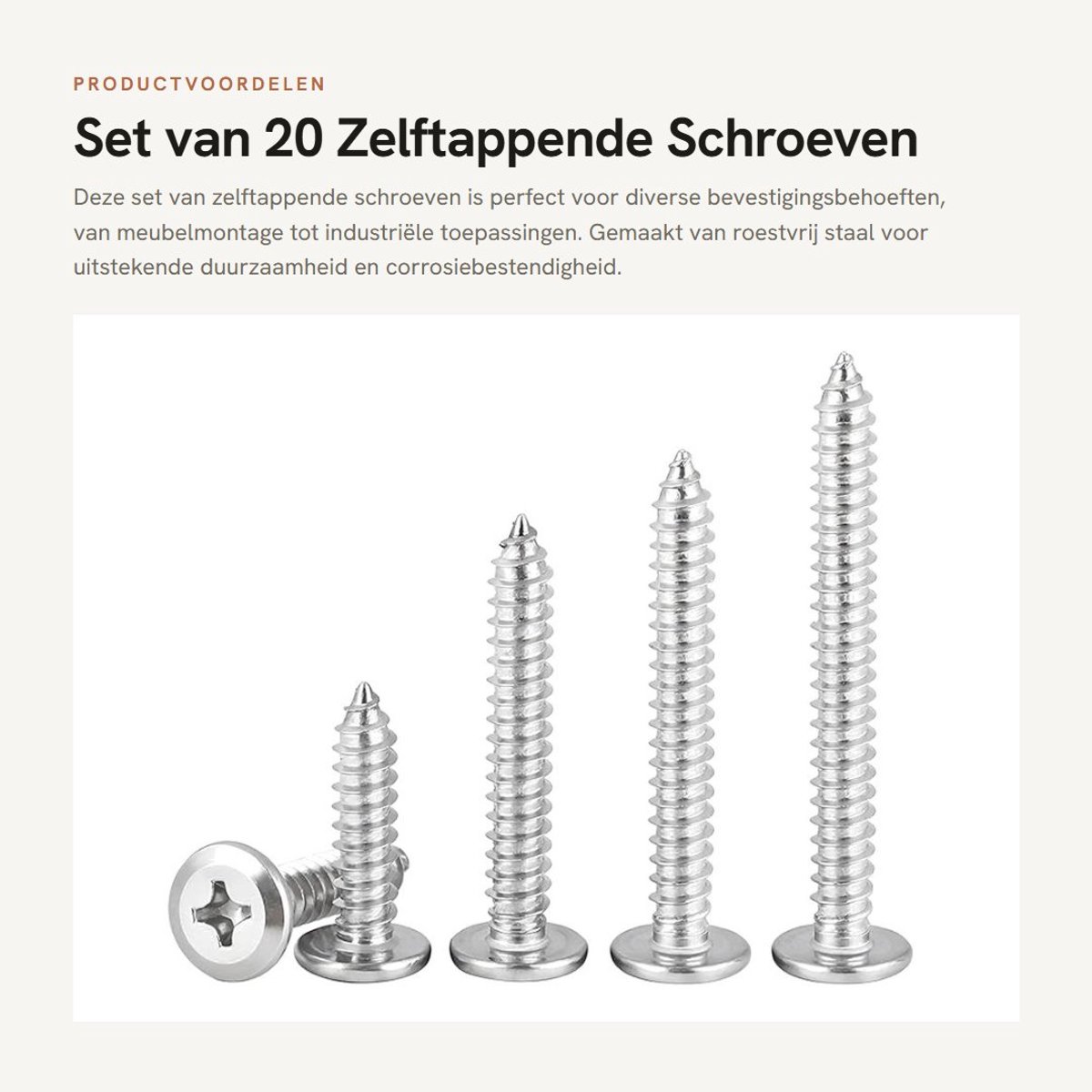 PRODUCTVOORDELEN

Set van 20 Zelftappende Schroeven

Deze set van zelftappende schroeven is perfect voor diverse bevestigingsbehoeften, van meubelmontage tot industriële toepassingen. Gemaakt van roestvrij staal voor uitstekende duurzaamheid en corrosiebestendigheid.